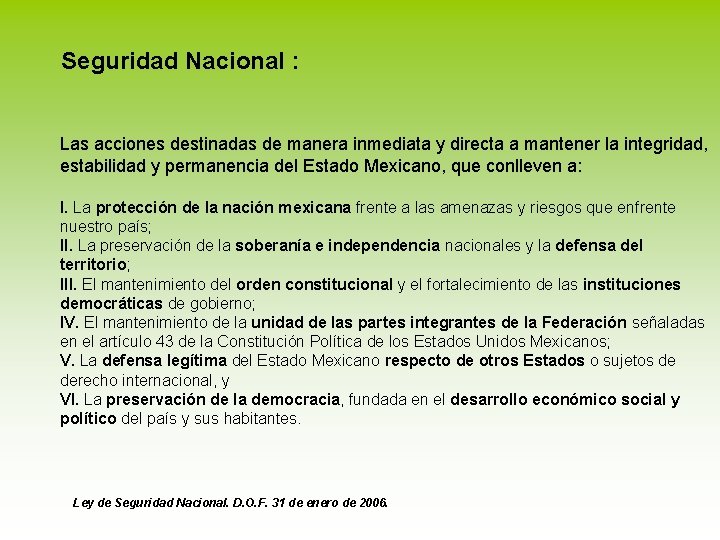 Seguridad Nacional :

Las acciones destinadas de manera inmediata y directa a mantener la integridad, estabilidad y permanencia del Estado Mexicano, que conlleven a:

I. La protección de la nación mexicana frente a las amenazas y riesgos que enfrente nuestro país;
II. La preservación de la soberanía e independencia nacionales y la defensa del territorio;
III. El mantenimiento del orden constitucional y el fortalecimiento de las instituciones democráticas de gobierno;
IV. El mantenimiento de la unidad de las partes integrantes de la Federación señaladas en el artículo 43 de la Constitución Política de los Estados Unidos Mexicanos;
V. La defensa legítima del Estado Mexicano respecto de otros Estados o sujetos de derecho internacional, y
VI. La preservación de la democracia, fundada en el desarrollo económico social y político del país y sus habitantes.

Ley de Seguridad Nacional. D.O.F. 31 de enero de 2006.